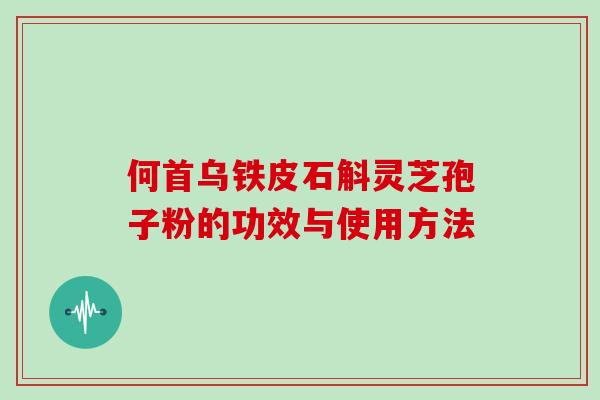 何首乌铁皮石斛灵芝孢子粉的功效与使用方法